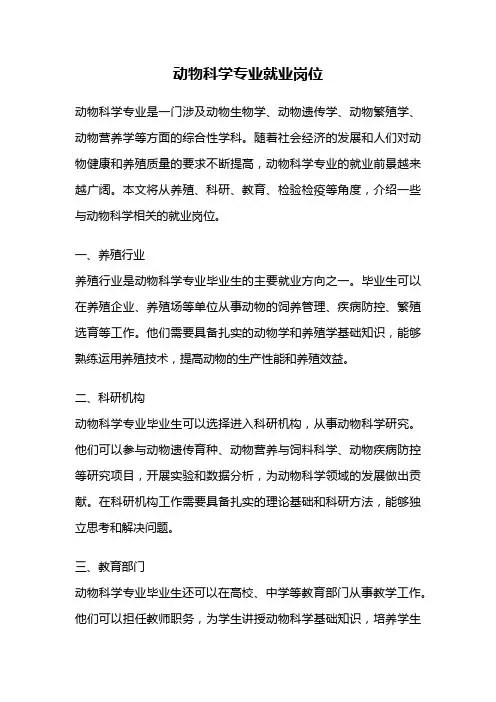 动物科学专业就业岗位

动物科学专业是一门涉及动物生物学、动物遗传学、动物繁殖学、动物营养学等方面的综合性学科。随着社会经济的发展和人们对动物健康和养殖质量的要求不断提高，动物科学专业的就业前景越来越广阔。本文将从养殖、科研、教育、检验检疫等角度，介绍一些与动物科学相关的就业岗位。

一、养殖行业
养殖行业是动物科学专业毕业生的主要就业方向之一。毕业生可以在养殖企业、养殖场等单位从事动物的饲养管理、疾病防控、繁殖选育等工作。他们需要具备扎实的动物学和养殖学基础知识，能够熟练运用养殖技术，提高动物的生产性能和养殖效益。

二、科研机构
动物科学专业毕业生可以选择进入科研机构，从事动物科学研究。他们可以参与动物遗传育种、动物营养与饲料科学、动物疾病防控等研究项目，开展实验和数据分析，为动物科学领域的发展做出贡献。在科研机构工作需要具备扎实的理论基础和科研方法，能够独立思考和解决问题。

三、教育部门
动物科学专业毕业生还可以在高校、中学等教育部门从事教学工作。他们可以担任教师职务，为学生讲授动物科学基础知识，培养学生